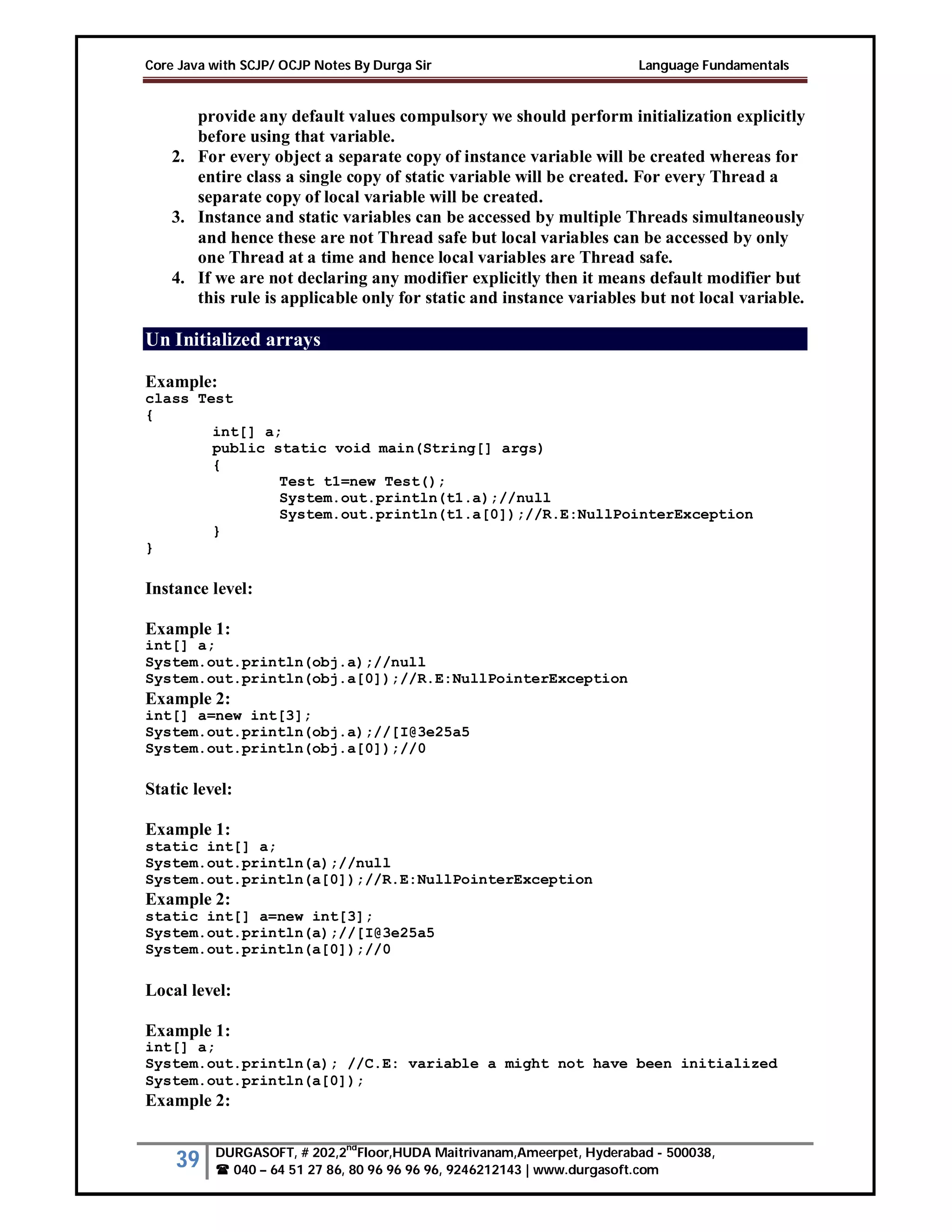 Core Java with SCJP/ OCJP Notes By Durga Sir Language Fundamentals

provide any default values compulsory we should perform initialization explicitly before using that variable.

2. For every object a separate copy of instance variable will be created whereas for entire class a single copy of static variable will be created. For every Thread a separate copy of local variable will be created.
3. Instance and static variables can be accessed by multiple Threads simultaneously and hence these are not Thread safe but local variables can be accessed by only one Thread at a time and hence local variables are Thread safe.
4. If we are not declaring any modifier explicitly then it means default modifier but this rule is applicable only for static and instance variables but not local variable.

Un Initialized arrays

Example:
class Test
{
int[] a;
public static void main(String[] args)
{
Test t1=new Test();
System.out.println(t1.a);//null
System.out.println(t1.a[0]);//R.E:NullPointerException
}
}

Instance level:

Example 1:
int[] a;
System.out.println(obj.a);//null
System.out.println(obj.a[0]);//R.E:NullPointerException
Example 2:
int[] a=new int[3];
System.out.println(obj.a);//[I@3e25a5
System.out.println(obj.a[0]);//0

Static level:

Example 1:
static int[] a;
System.out.println(a);//null
System.out.println(a[0]);//R.E:NullPointerException
Example 2:
static int[] a=new int[3];
System.out.println(a);//[I@3e25a5
System.out.println(a[0]);//0

Local level:

Example 1:
int[] a;
System.out.println(a); //C.E: variable a might not have been initialized
System.out.println(a[0]);
Example 2:

39 DURGASOFT, # 202,2$^{nd}$Floor,HUDA Maitrivanam,Ameerpet, Hyderabad - 500038,
☎ 040 – 64 51 27 86, 80 96 96 96 96, 9246212143 | www.durgasoft.com